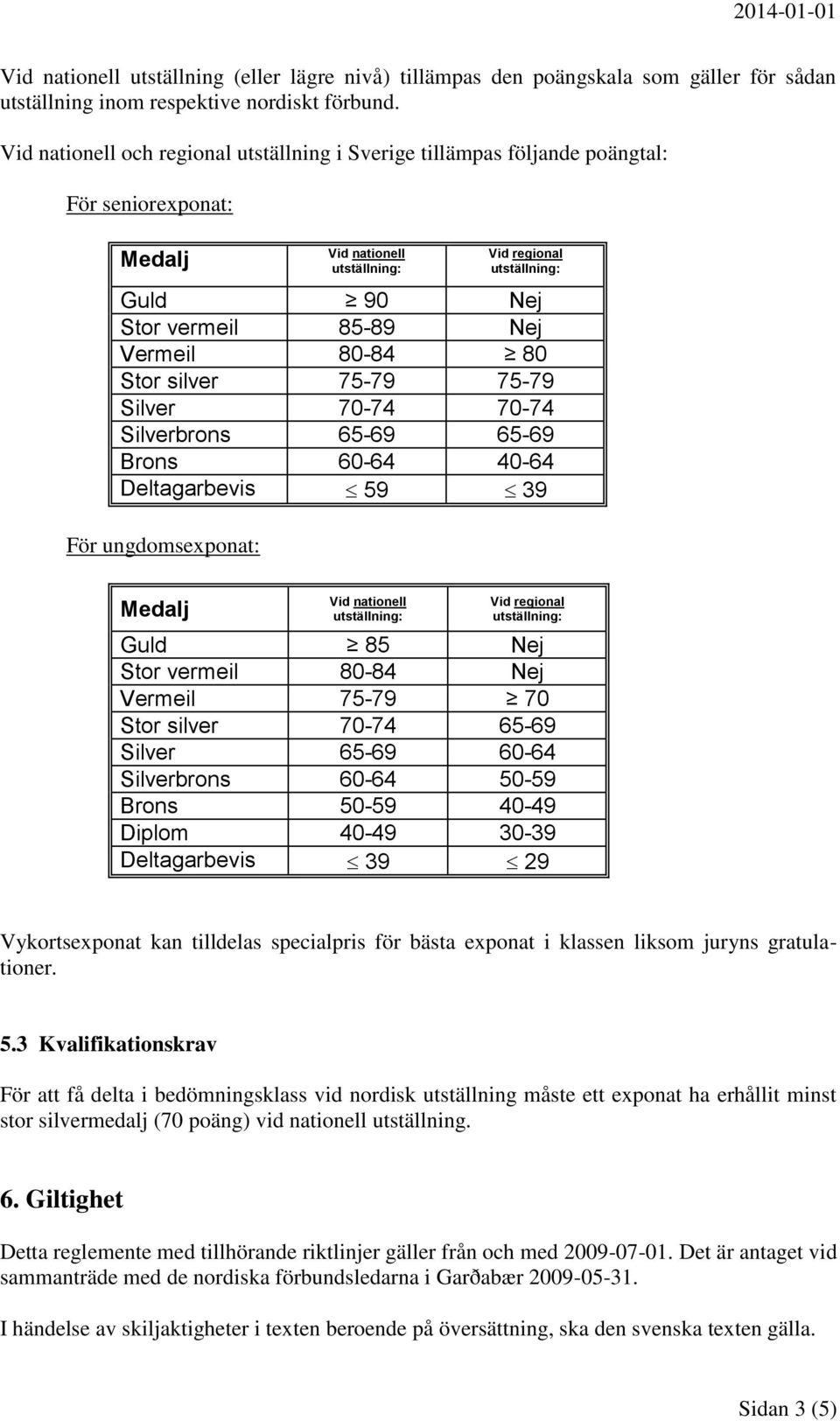 2014-01-01

Vid nationell utställning (eller lägre nivå) tillämpas den poängskala som gäller för sådan utställning inom respektive nordiskt förbund.

Vid nationell och regional utställning i Sverige tillämpas följande poängtal:

För seniorexponat:

| Medalj | Vid nationell utställning: | Vid regional utställning: |
|---|---|---|
| Guld | $\geq$ 90 | Nej |
| Stor vermeil | 85-89 | Nej |
| Vermeil | 80-84 | $\geq$ 80 |
| Stor silver | 75-79 | 75-79 |
| Silver | 70-74 | 70-74 |
| Silverbrons | 65-69 | 65-69 |
| Brons | 60-64 | 40-64 |
| Deltagarbevis | $\leq$ 59 | $\leq$ 39 |

För ungdomsexponat:

| Medalj | Vid nationell utställning: | Vid regional utställning: |
|---|---|---|
| Guld | $\geq$ 85 | Nej |
| Stor vermeil | 80-84 | Nej |
| Vermeil | 75-79 | $\geq$ 70 |
| Stor silver | 70-74 | 65-69 |
| Silver | 65-69 | 60-64 |
| Silverbrons | 60-64 | 50-59 |
| Brons | 50-59 | 40-49 |
| Diplom | 40-49 | 30-39 |
| Deltagarbevis | $\leq$ 39 | $\leq$ 29 |

Vykortsexponat kan tilldelas specialpris för bästa exponat i klassen liksom juryns gratulationer.

5.3 Kvalifikationskrav

För att få delta i bedömningsklass vid nordisk utställning måste ett exponat ha erhållit minst stor silvermedalj (70 poäng) vid nationell utställning.

6. Giltighet

Detta reglemente med tillhörande riktlinjer gäller från och med 2009-07-01. Det är antaget vid sammanträde med de nordiska förbundsledarna i Garðabær 2009-05-31.

I händelse av skiljaktigheter i texten beroende på översättning, ska den svenska texten gälla.

Sidan 3 (5)